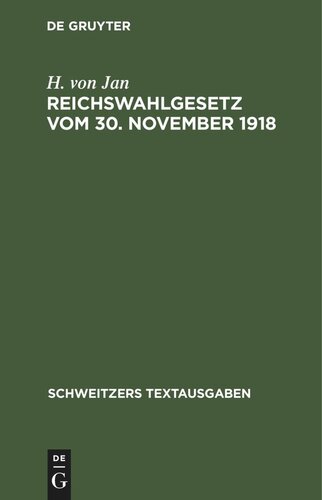 DE GRUYTER

H. von Jan
REICHSWAHLGESETZ VOM 30. NOVEMBER 1918

SCHWEITZERS TEXTAUSGABEN

DE
G